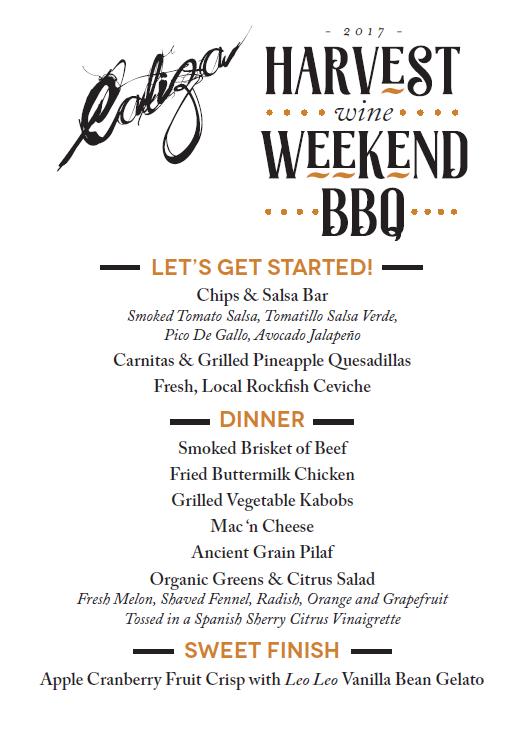 Caliza

- 2017 -
HARVEST
wine
WEEKEND
BBQ

LET'S GET STARTED!

Chips & Salsa Bar
Smoked Tomato Salsa, Tomatillo Salsa Verde, Pico De Gallo, Avocado Jalapeño

Carnitas & Grilled Pineapple Quesadillas

Fresh, Local Rockfish Ceviche

DINNER

Smoked Brisket of Beef

Fried Buttermilk Chicken

Grilled Vegetable Kabobs

Mac 'n Cheese

Ancient Grain Pilaf

Organic Greens & Citrus Salad
Fresh Melon, Shaved Fennel, Radish, Orange and Grapefruit Tossed in a Spanish Sherry Citrus Vinaigrette

SWEET FINISH

Apple Cranberry Fruit Crisp with Leo Leo Vanilla Bean Gelato